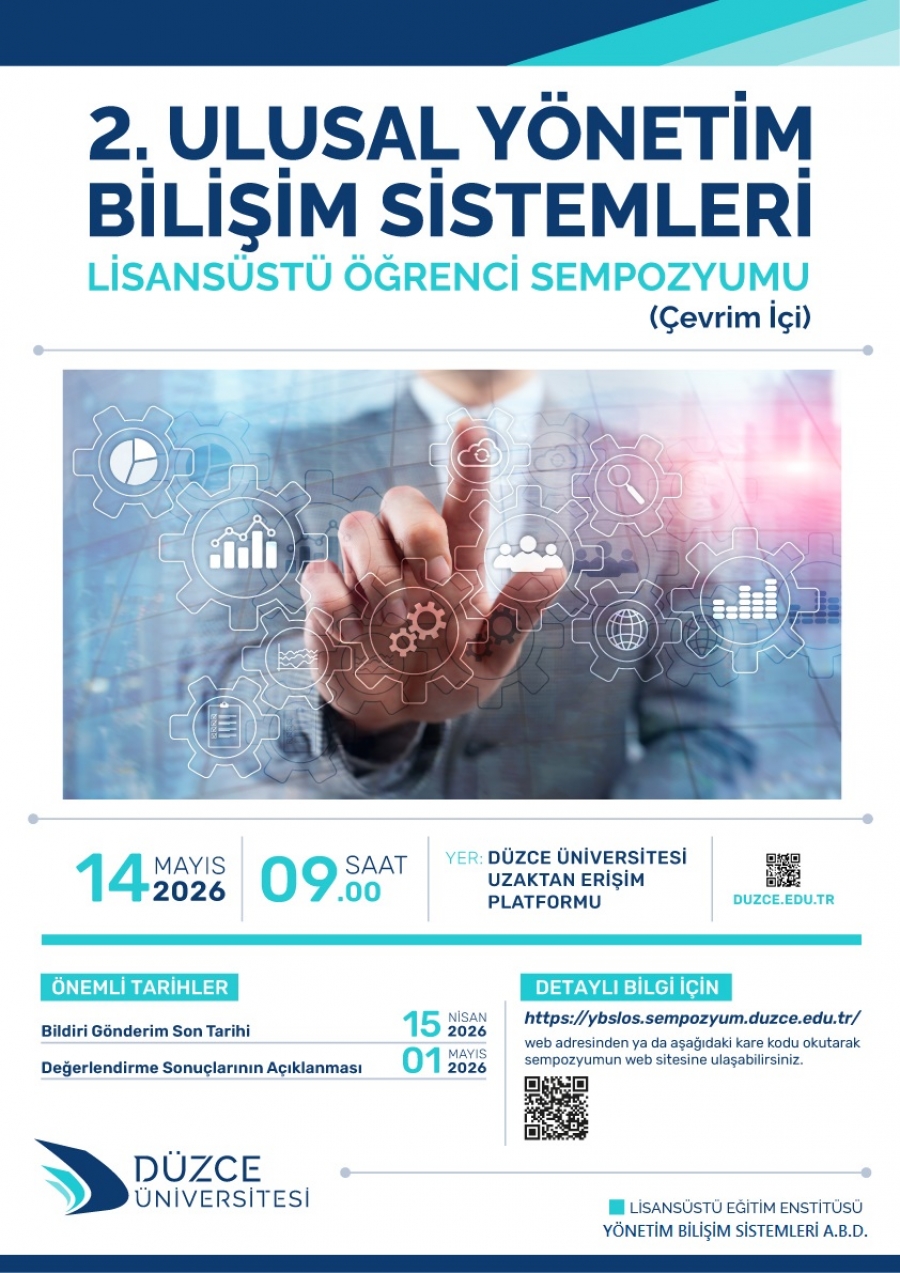 2. ULUSAL YÖNETİM BİLİŞİM SİSTEMLERİ
LİSANSÜSTÜ ÖĞRENCİ SEMPOZYUMU
(Çevrim İçi)

14 MAYIS 2026

09.00 SAAT

YER: DÜZCE ÜNİVERSİTESİ UZAKTAN ERİŞİM PLATFORMU

DUZCE.EDU.TR

ÖNEMLİ TARİHLER

Bildiri Gönderim Son Tarihi 15 NİSAN 2026

Değerlendirme Sonuçlarının Açıklanması 01 MAYIS 2026

DETAYLI BİLGİ İÇİN

https://ybslos.sempozyum.duzce.edu.tr/

web adresinden ya da aşağıdaki kare kodu okutarak sempozyumun web sitesine ulaşabilirsiniz.

DÜZCE ÜNİVERSİTESİ

LİSANSÜSTÜ EĞİTİM ENSTİTÜSÜ
YÖNETİM BİLİŞİM SİSTEMLERİ A.B.D.